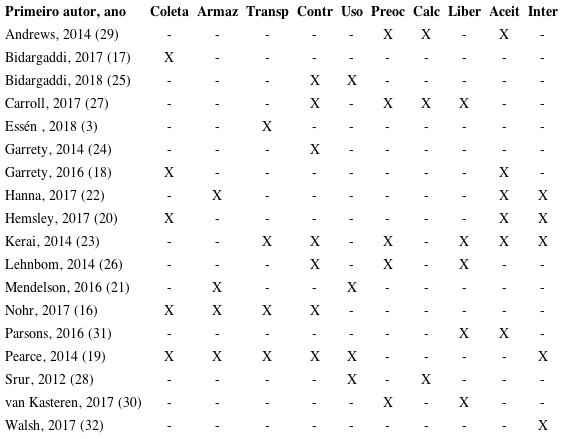 | Primeiro autor, ano | Coleta | Armaz | Transp | Contr | Uso | Preoc | Calc | Liber | Aceit | Inter |
|---|---|---|---|---|---|---|---|---|---|---|
| Andrews, 2014 (29) | - | - | - | - | - | X | X | - | X | - |
| Bidargaddi, 2017 (17) | X | - | - | - | - | - | - | - | - | - |
| Bidargaddi, 2018 (25) | - | - | - | X | X | - | - | - | - | - |
| Carroll, 2017 (27) | - | - | - | X | - | X | X | X | - | - |
| Essén , 2018 (3) | - | - | X | - | - | - | - | - | - | - |
| Garrety, 2014 (24) | - | - | - | X | - | - | - | - | - | - |
| Garrety, 2016 (18) | X | - | - | - | - | - | - | - | X | - |
| Hanna, 2017 (22) | - | X | - | - | - | - | - | - | X | X |
| Hemsley, 2017 (20) | X | - | - | - | - | - | - | - | X | X |
| Kerai, 2014 (23) | - | - | X | X | - | X | - | X | X | X |
| Lehnbom, 2014 (26) | - | - | - | X | - | X | - | X | - | - |
| Mendelson, 2016 (21) | - | X | - | - | X | - | - | - | - | - |
| Nohr, 2017 (16) | X | X | X | X | - | - | - | - | - | - |
| Parsons, 2016 (31) | - | - | - | - | - | - | - | X | X | - |
| Pearce, 2014 (19) | X | X | X | X | X | - | - | - | - | X |
| Srur, 2012 (28) | - | - | - | - | X | - | X | - | - | - |
| van Kasteren, 2017 (30) | - | - | - | - | - | X | - | X | - | - |
| Walsh, 2017 (32) | - | - | - | - | - | - | - | - | - | X |